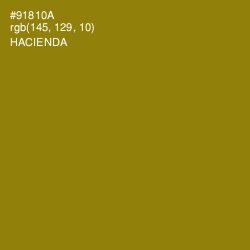 #91810A
rgb(145, 129, 10)
HACIENDA